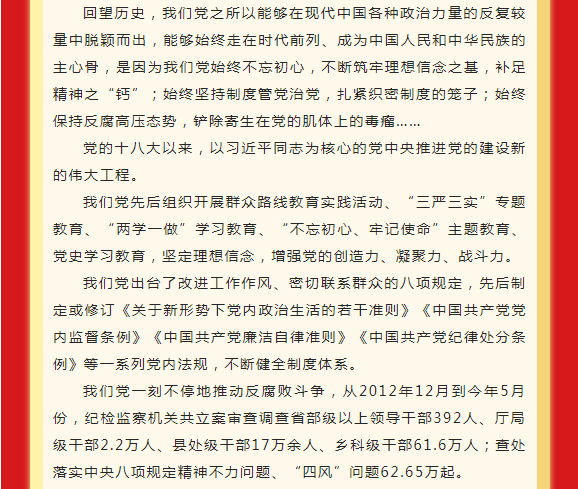 回望历史，我们党之所以能够在现代中国各种政治力量的反复较量中脱颖而出，能够始终走在时代前列、成为中国人民和中华民族的主心骨，是因为我们党始终不忘初心，不断筑牢理想信念之基，补足精神之“钙”；始终坚持制度管党治党，扎紧织密制度的笼子；始终保持反腐高压态势，铲除寄生在党的肌体上的毒瘤……

党的十八大以来，以习近平同志为核心的党中央推进党的建设新的伟大工程。

我们党先后组织开展群众路线教育实践活动、“三严三实”专题教育、“两学一做”学习教育、“不忘初心、牢记使命”主题教育、党史学习教育，坚定理想信念，增强党的创造力、凝聚力、战斗力。

我们党出台了改进工作作风、密切联系群众的八项规定，先后制定或修订《关于新形势下党内政治生活的若干准则》《中国共产党党内监督条例》《中国共产党廉洁自律准则》《中国共产党纪律处分条例》等一系列党内法规，不断健全制度体系。

我们党一刻不停地推动反腐败斗争，从2012年12月到今年5月份，纪检监察机关共立案审查调查省部级以上领导干部392人、厅局级干部2.2万人、县处级干部17万余人、乡科级干部61.6万人；查处落实中央八项规定精神不力问题、“四风”问题62.65万起。